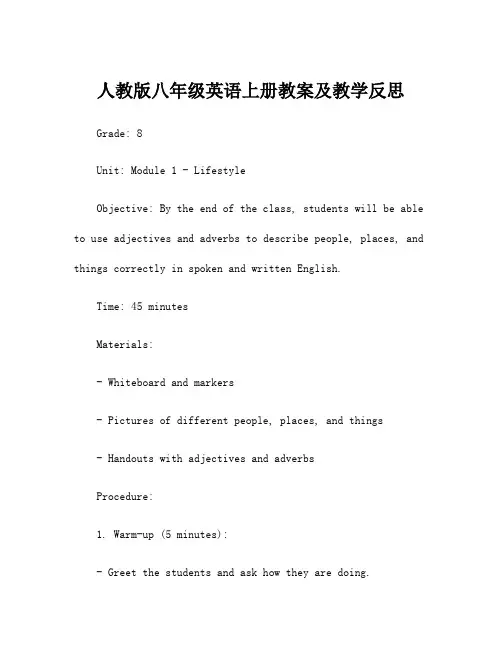 人教版八年级英语上册教案及教学反思

Grade: 8

Unit: Module 1 - Lifestyle

Objective: By the end of the class, students will be able to use adjectives and adverbs to describe people, places, and things correctly in spoken and written English.

Time: 45 minutes

Materials:

- Whiteboard and markers

- Pictures of different people, places, and things

- Handouts with adjectives and adverbs

Procedure:

1. Warm-up (5 minutes):

- Greet the students and ask how they are doing.